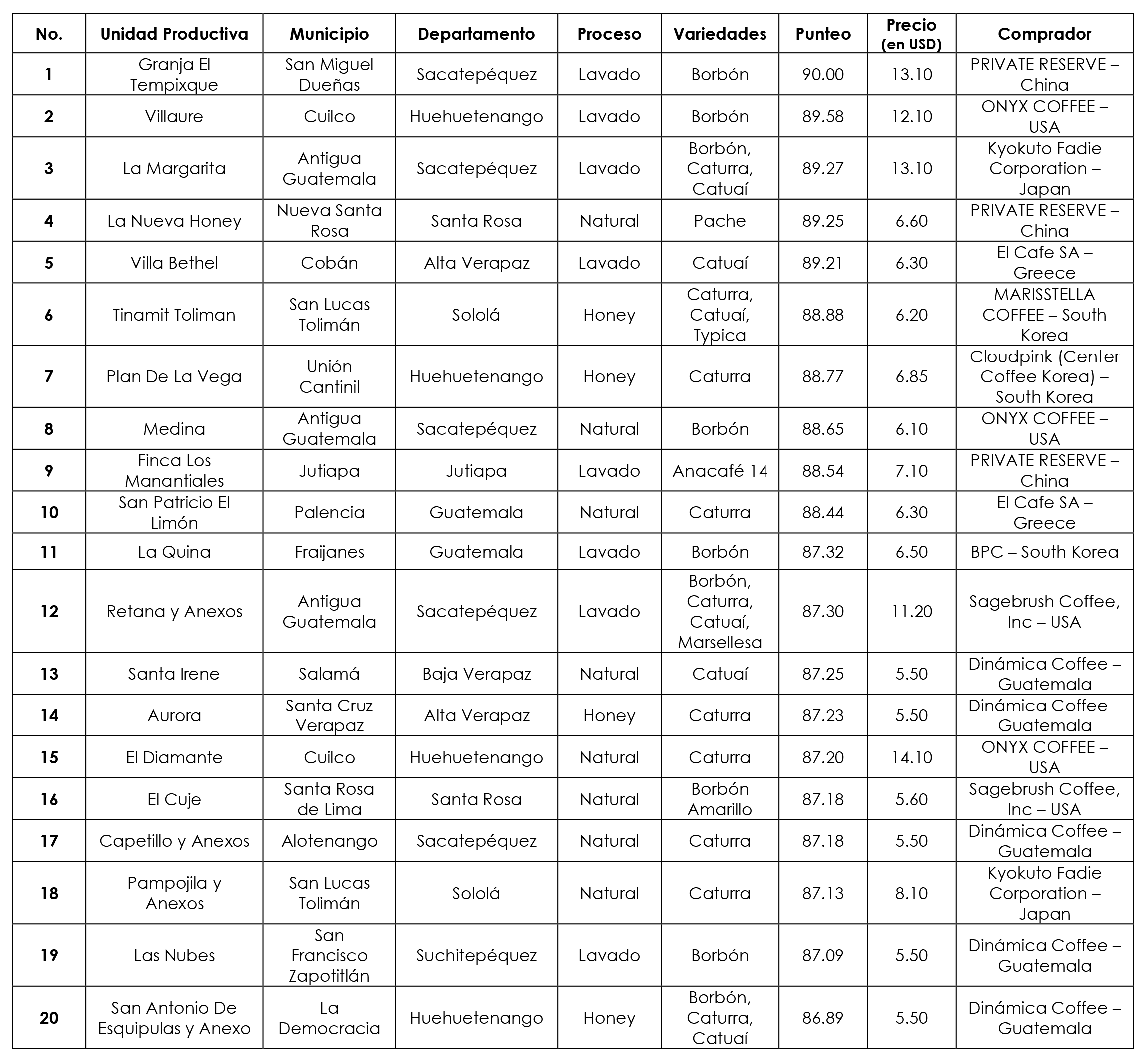 | No. | Unidad Productiva | Municipio | Departamento | Proceso | Variedades | Punteo | Precio (en USD) | Comprador |
|---|---|---|---|---|---|---|---|---|
| 1 | Granja El Tempixque | San Miguel Dueñas | Sacatepéquez | Lavado | Borbón | 90.00 | 13.10 | PRIVATE RESERVE – China |
| 2 | Villaure | Cuilco | Huehuetenango | Lavado | Borbón | 89.58 | 12.10 | ONYX COFFEE – USA |
| 3 | La Margarita | Antigua Guatemala | Sacatepéquez | Lavado | Borbón, Caturra, Catuaí | 89.27 | 13.10 | Kyokuto Fadie Corporation – Japan |
| 4 | La Nueva Honey | Nueva Santa Rosa | Santa Rosa | Natural | Pache | 89.25 | 6.60 | PRIVATE RESERVE – China |
| 5 | Villa Bethel | Cobán | Alta Verapaz | Lavado | Catuaí | 89.21 | 6.30 | El Cafe SA – Greece |
| 6 | Tinamit Toliman | San Lucas Tolimán | Sololá | Honey | Caturra, Catuaí, Typica | 88.88 | 6.20 | MARISSTELLA COFFEE – South Korea |
| 7 | Plan De La Vega | Unión Cantinil | Huehuetenango | Honey | Caturra | 88.77 | 6.85 | Cloudpink (Center Coffee Korea) – South Korea |
| 8 | Medina | Antigua Guatemala | Sacatepéquez | Natural | Borbón | 88.65 | 6.10 | ONYX COFFEE – USA |
| 9 | Finca Los Manantiales | Jutiapa | Jutiapa | Lavado | Anacafé 14 | 88.54 | 7.10 | PRIVATE RESERVE – China |
| 10 | San Patricio El Limón | Palencia | Guatemala | Natural | Caturra | 88.44 | 6.30 | El Cafe SA – Greece |
| 11 | La Quina | Fraijanes | Guatemala | Lavado | Borbón | 87.32 | 6.50 | BPC – South Korea |
| 12 | Retana y Anexos | Antigua Guatemala | Sacatepéquez | Lavado | Borbón, Caturra, Catuaí, Marsellesa | 87.30 | 11.20 | Sagebrush Coffee, Inc – USA |
| 13 | Santa Irene | Salamá | Baja Verapaz | Natural | Catuaí | 87.25 | 5.50 | Dinámica Coffee – Guatemala |
| 14 | Aurora | Santa Cruz Verapaz | Alta Verapaz | Honey | Caturra | 87.23 | 5.50 | Dinámica Coffee – Guatemala |
| 15 | El Diamante | Cuilco | Huehuetenango | Natural | Caturra | 87.20 | 14.10 | ONYX COFFEE – USA |
| 16 | El Cuje | Santa Rosa de Lima | Santa Rosa | Natural | Borbón Amarillo | 87.18 | 5.60 | Sagebrush Coffee, Inc – USA |
| 17 | Capetillo y Anexos | Alotenango | Sacatepéquez | Natural | Caturra | 87.18 | 5.50 | Dinámica Coffee – Guatemala |
| 18 | Pampojila y Anexos | San Lucas Tolimán | Sololá | Natural | Caturra | 87.13 | 8.10 | Kyokuto Fadie Corporation – Japan |
| 19 | Las Nubes | San Francisco Zapotitlán | Suchitepéquez | Lavado | Borbón | 87.09 | 5.50 | Dinámica Coffee – Guatemala |
| 20 | San Antonio De Esquipulas y Anexo | La Democracia | Huehuetenango | Honey | Borbón, Caturra, Catuaí | 86.89 | 5.50 | Dinámica Coffee – Guatemala |